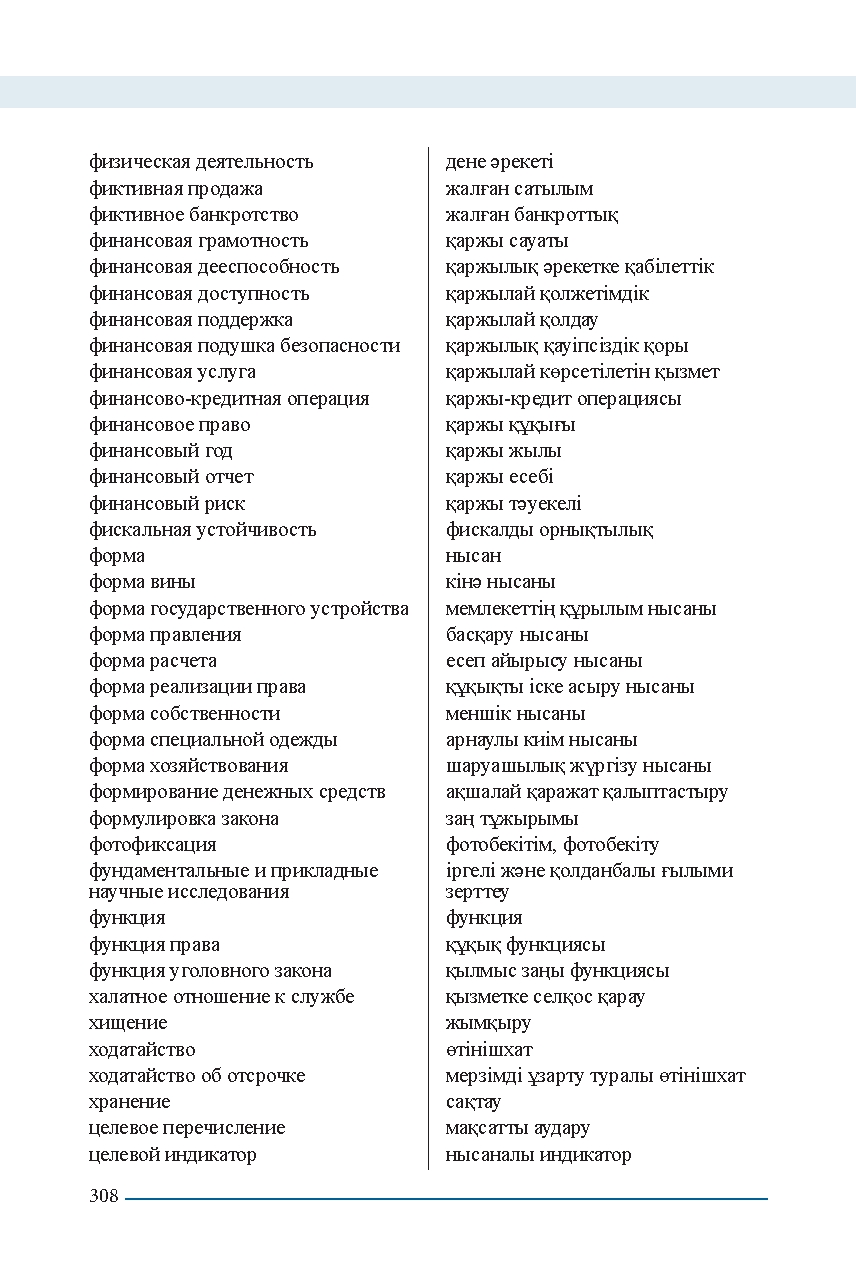 физическая деятельность
фиктивная продажа
фиктивное банкротство
финансовая грамотность
финансовая дееспособность
финансовая доступность
финансовая поддержка
финансовая подушка безопасности
финансовая услуга
финансово-кредитная операция
финансовое право
финансовый год
финансовый отчет
финансовый риск
фискальная устойчивость
форма
форма вины
форма государственного устройства
форма правления
форма расчета
форма реализации права
форма собственности
форма специальной одежды
форма хозяйствования
формирование денежных средств
формулировка закона
фотофиксация
фундаментальные и прикладные научные исследования
функция
функция права
функция уголовного закона
халатное отношение к службе
хищение
ходатайство
ходатайство об отсрочке
хранение
целевое перечисление
целевой индикатор

дене әрекеті
жалған сатылым
жалған банкроттық
қаржы сауаты
қаржылық әрекетке қабілеттік
қаржылай қолжетімдік
қаржылай қолдау
қаржылық қауіпсіздік қоры
қаржылай көрсетілетін қызмет
қаржы-кредит операциясы
қаржы құқығы
қаржы жылы
қаржы есебі
қаржы тәуекелі
фискалды орнықтылық
нысан
кінә нысаны
мемлекеттің құрылым нысаны
басқару нысаны
есеп айырысу нысаны
құқықты іске асыру нысаны
меншік нысаны
арнаулы киім нысаны
шаруашылық жүргізу нысаны
ақшалай қаражат қалыптастыру
заң тұжырымы
фотобекітім, фотобекіту
іргелі және қолданбалы ғылыми зерттеу
функция
құқық функциясы
қылмыс заңы функциясы
қызметке селқос қарау
жымқыру
өтінішхат
мерзімді ұзарту туралы өтінішхат
сақтау
мақсатты аудару
нысаналы индикатор

308